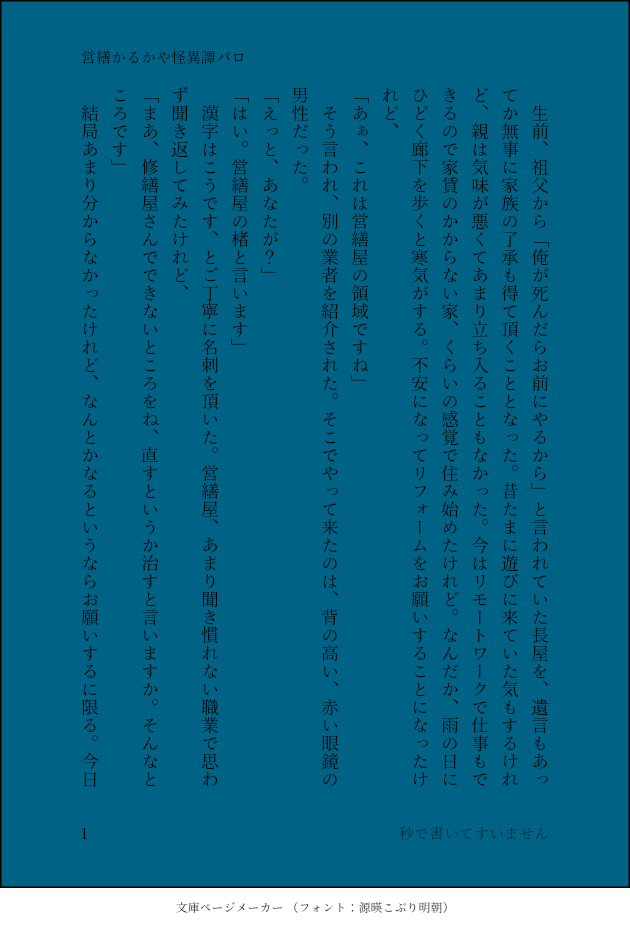 営繕かるかや怪異譚パロ

生前、祖父から「俺が死んだらお前にやるから」と言われていた長屋を、遺言もあってか無事に家族の了承も得て頂くこととなった。昔たまに遊びに来ていた気もするけれど、親は気味が悪くてあまり立ち入ることもなかった。今はリモートワークで仕事もできるので家賃のかからない家、くらいの感覚で住み始めたけれど。なんだか、雨の日にひどく廊下を歩くと寒気がする。不安になってリフォームをお願いすることになったけれど、

「あぁ、これは営繕屋の領域ですね」

そう言われ、別の業者を紹介された。そこでやって来たのは、背の高い、赤い眼鏡の男性だった。

「えっと、あなたが？」

「はい。営繕屋の楮と言います」

漢字はこうです、とご丁寧に名刺を頂いた。営繕屋、あまり聞き慣れない職業で思わず聞き返してみたけれど、

「まあ、修繕屋さんでできないところをね、直すというか治すと言いますか。そんなところです」

結局あまり分からなかったけれど、なんとかなるというならお願いするに限る。今日

1

秒で書いてすいません

文庫ページメーカー（フォント：源暎こぶり明朝）